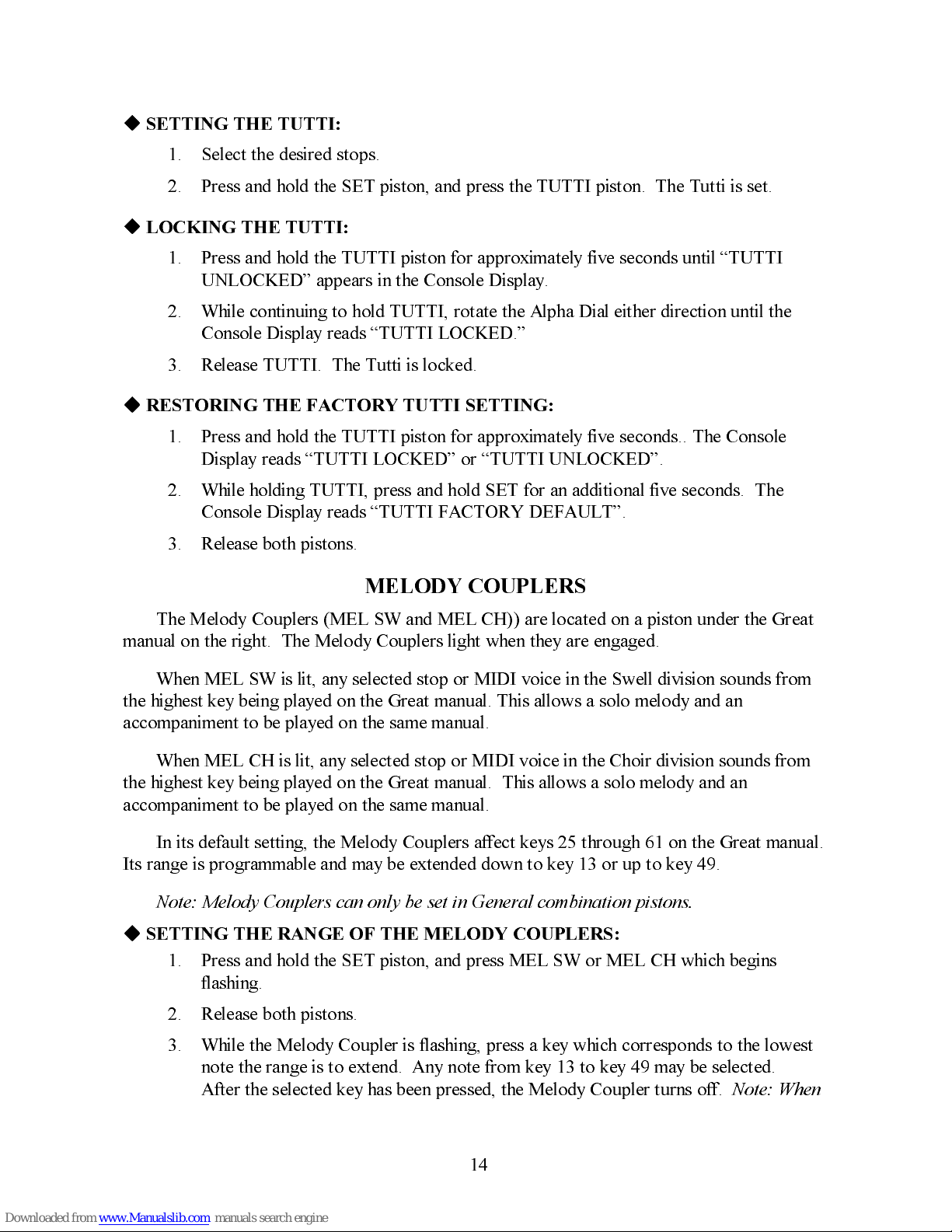 ◆ SETTING THE TUTTI:

1. Select the desired stops.

2. Press and hold the SET piston, and press the TUTTI piston. The Tutti is set.

◆ LOCKING THE TUTTI:

1. Press and hold the TUTTI piston for approximately five seconds until “TUTTI UNLOCKED” appears in the Console Display.

2. While continuing to hold TUTTI, rotate the Alpha Dial either direction until the Console Display reads “TUTTI LOCKED.”

3. Release TUTTI. The Tutti is locked.

◆ RESTORING THE FACTORY TUTTI SETTING:

1. Press and hold the TUTTI piston for approximately five seconds.. The Console Display reads “TUTTI LOCKED” or “TUTTI UNLOCKED”.

2. While holding TUTTI, press and hold SET for an additional five seconds. The Console Display reads “TUTTI FACTORY DEFAULT”.

3. Release both pistons.

MELODY COUPLERS

The Melody Couplers (MEL SW and MEL CH)) are located on a piston under the Great manual on the right. The Melody Couplers light when they are engaged.

When MEL SW is lit, any selected stop or MIDI voice in the Swell division sounds from the highest key being played on the Great manual. This allows a solo melody and an accompaniment to be played on the same manual.

When MEL CH is lit, any selected stop or MIDI voice in the Choir division sounds from the highest key being played on the Great manual. This allows a solo melody and an accompaniment to be played on the same manual.

In its default setting, the Melody Couplers affect keys 25 through 61 on the Great manual. Its range is programmable and may be extended down to key 13 or up to key 49.

Note: Melody Couplers can only be set in General combination pistons.

◆ SETTING THE RANGE OF THE MELODY COUPLERS:

1. Press and hold the SET piston, and press MEL SW or MEL CH which begins flashing.

2. Release both pistons.

3. While the Melody Coupler is flashing, press a key which corresponds to the lowest note the range is to extend. Any note from key 13 to key 49 may be selected. After the selected key has been pressed, the Melody Coupler turns off. Note: When

14

Downloaded from www.Manualslib.com manuals search engine